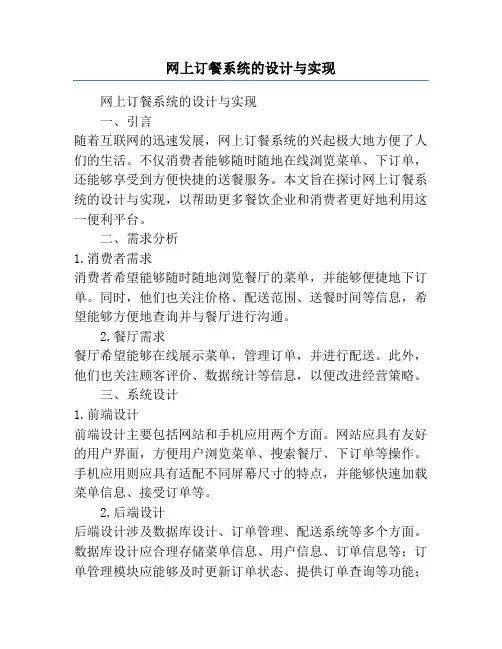 网上订餐系统的设计与实现

网上订餐系统的设计与实现

一、引言

随着互联网的迅速发展，网上订餐系统的兴起极大地方便了人们的生活。不仅消费者能够随时随地在线浏览菜单、下订单，还能够享受到方便快捷的送餐服务。本文旨在探讨网上订餐系统的设计与实现，以帮助更多餐饮企业和消费者更好地利用这一便利平台。

二、需求分析

1.消费者需求

消费者希望能够随时随地浏览餐厅的菜单，并能够便捷地下订单。同时，他们也关注价格、配送范围、送餐时间等信息，希望能够方便地查询并与餐厅进行沟通。

2.餐厅需求

餐厅希望能够在线展示菜单，管理订单，并进行配送。此外，他们也关注顾客评价、数据统计等信息，以便改进经营策略。

三、系统设计

1.前端设计

前端设计主要包括网站和手机应用两个方面。网站应具有友好的用户界面，方便用户浏览菜单、搜索餐厅、下订单等操作。手机应用则应具有适配不同屏幕尺寸的特点，并能够快速加载菜单信息、接受订单等。

2.后端设计

后端设计涉及数据库设计、订单管理、配送系统等多个方面。数据库设计应合理存储菜单信息、用户信息、订单信息等；订单管理模块应能够及时更新订单状态、提供订单查询等功能；